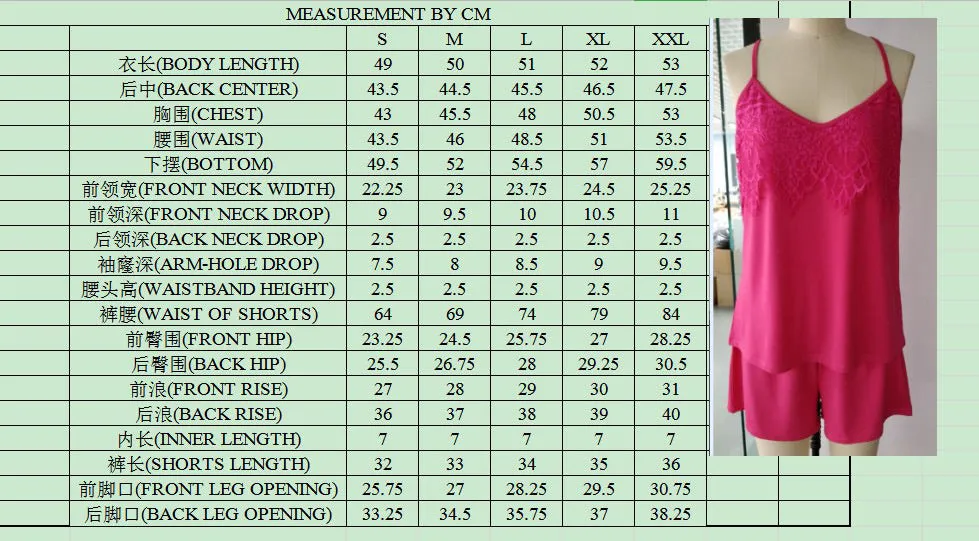 MEASUREMENT BY CM

| | S | M | L | XL | XXL |
|---|---|---|---|---|---|
| 衣长(BODY LENGTH) | 49 | 50 | 51 | 52 | 53 |
| 后中(BACK CENTER) | 43.5 | 44.5 | 45.5 | 46.5 | 47.5 |
| 胸围(CHEST) | 43 | 45.5 | 48 | 50.5 | 53 |
| 腰围(WAIST) | 43.5 | 46 | 48.5 | 51 | 53.5 |
| 下摆(BOTTOM) | 49.5 | 52 | 54.5 | 57 | 59.5 |
| 前领宽(FRONT NECK WIDTH) | 22.25 | 23 | 23.75 | 24.5 | 25.25 |
| 前领深(FRONT NECK DROP) | 9 | 9.5 | 10 | 10.5 | 11 |
| 后领深(BACK NECK DROP) | 2.5 | 2.5 | 2.5 | 2.5 | 2.5 |
| 袖窿深(ARM-HOLE DROP) | 7.5 | 8 | 8.5 | 9 | 9.5 |
| 腰头高(WAISTBAND HEIGHT) | 2.5 | 2.5 | 2.5 | 2.5 | 2.5 |
| 裤腰(WAIST OF SHORTS) | 64 | 69 | 74 | 79 | 84 |
| 前臀围(FRONT HIP) | 23.25 | 24.5 | 25.75 | 27 | 28.25 |
| 后臀围(BACK HIP) | 25.5 | 26.75 | 28 | 29.25 | 30.5 |
| 前浪(FRONT RISE) | 27 | 28 | 29 | 30 | 31 |
| 后浪(BACK RISE) | 36 | 37 | 38 | 39 | 40 |
| 内长(INNER LENGTH) | 7 | 7 | 7 | 7 | 7 |
| 裤长(SHORTS LENGTH) | 32 | 33 | 34 | 35 | 36 |
| 前脚口(FRONT LEG OPENING) | 25.75 | 27 | 28.25 | 29.5 | 30.75 |
| 后脚口(BACK LEG OPENING) | 33.25 | 34.5 | 35.75 | 37 | 38.25 |